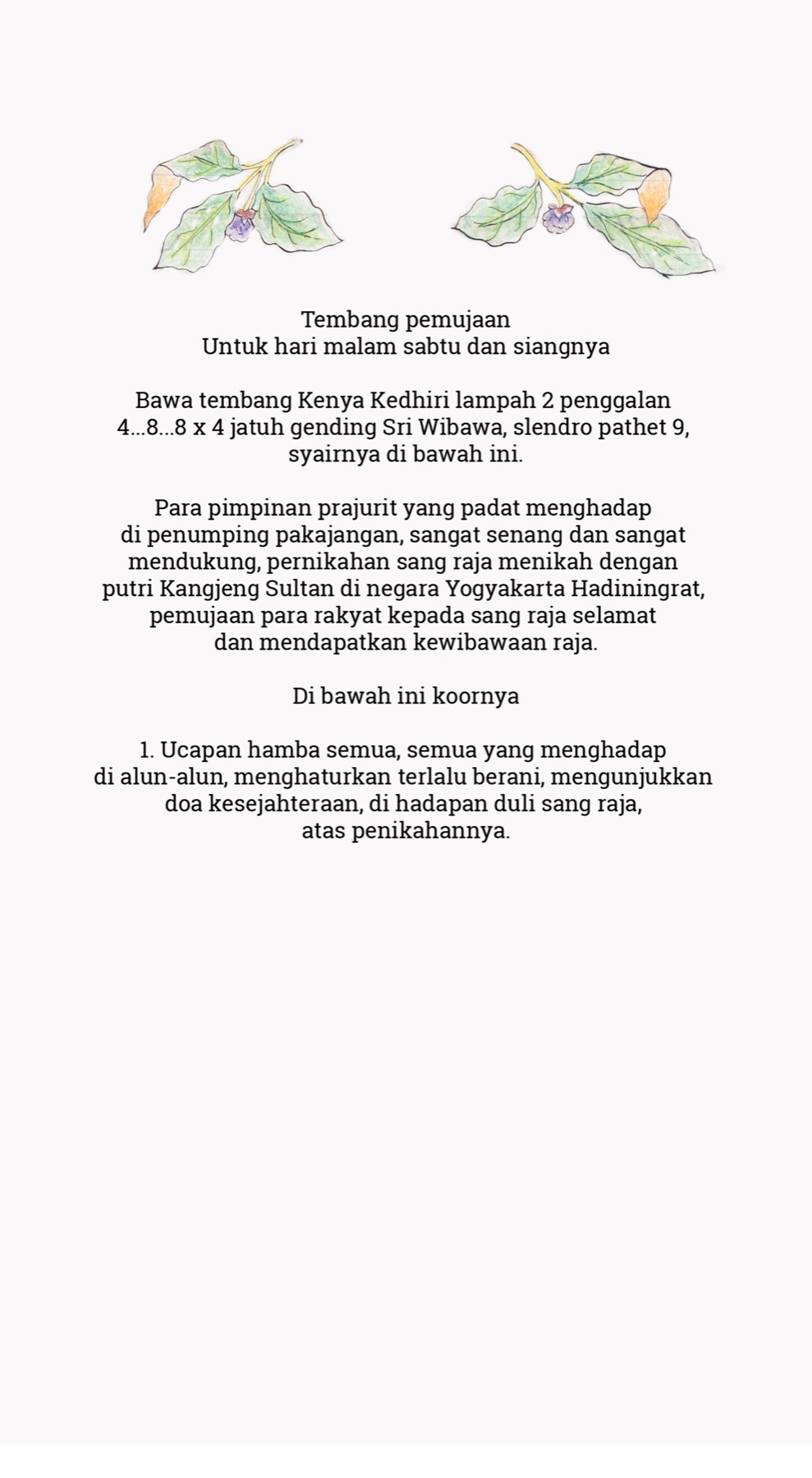 Tembang pemujaan
Untuk hari malam sabtu dan siangnya

Bawa tembang Kenya Kedhiri lampah 2 penggalan 4...8...8 x 4 jatuh gending Sri Wibawa, slendro pathet 9, syairnya di bawah ini.

Para pimpinan prajurit yang padat menghadap di penumping pakajangan, sangat senang dan sangat mendukung, pernikahan sang raja menikah dengan putri Kangjeng Sultan di negara Yogyakarta Hadiningrat, pemujaan para rakyat kepada sang raja selamat dan mendapatkan kewibawaan raja.

Di bawah ini koornya

1. Ucapan hamba semua, semua yang menghadap di alun-alun, menghaturkan terlalu berani, mengunjukkan doa kesejahteraan, di hadapan duli sang raja, atas penikahannya.